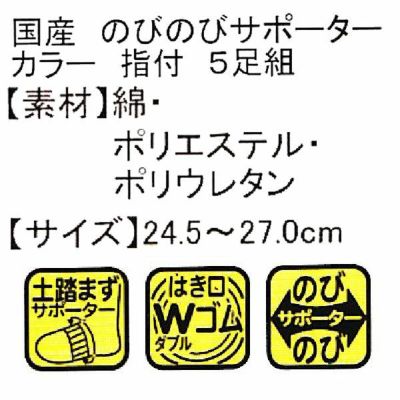 国産　のびのびサポーター カラー　指付　5足組

【素材】綿・
ポリエステル・
ポリウレタン

【サイズ】24.5～27.0cm

土踏まず
サポーター

はき口
Wゴム
ダブル

のび
サポーター
のび